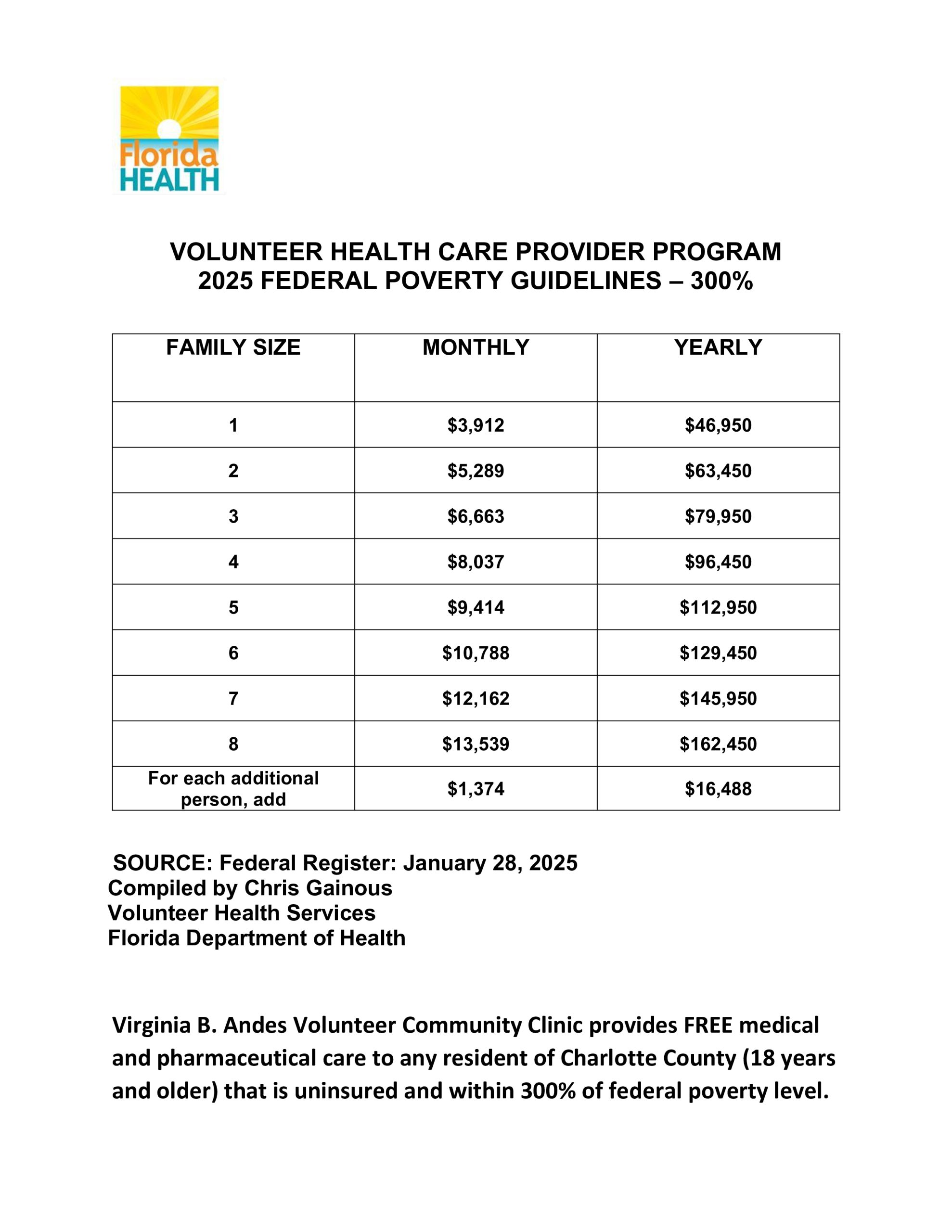 Florida HEALTH

VOLUNTEER HEALTH CARE PROVIDER PROGRAM
2025 FEDERAL POVERTY GUIDELINES – 300%

| FAMILY SIZE | MONTHLY | YEARLY |
|---|---|---|
| 1 | \$3,912 | \$46,950 |
| 2 | \$5,289 | \$63,450 |
| 3 | \$6,663 | \$79,950 |
| 4 | \$8,037 | \$96,450 |
| 5 | \$9,414 | \$112,950 |
| 6 | \$10,788 | \$129,450 |
| 7 | \$12,162 | \$145,950 |
| 8 | \$13,539 | \$162,450 |
| For each additional person, add | \$1,374 | \$16,488 |

SOURCE: Federal Register: January 28, 2025
Compiled by Chris Gainous
Volunteer Health Services
Florida Department of Health

Virginia B. Andes Volunteer Community Clinic provides FREE medical and pharmaceutical care to any resident of Charlotte County (18 years and older) that is uninsured and within 300% of federal poverty level.